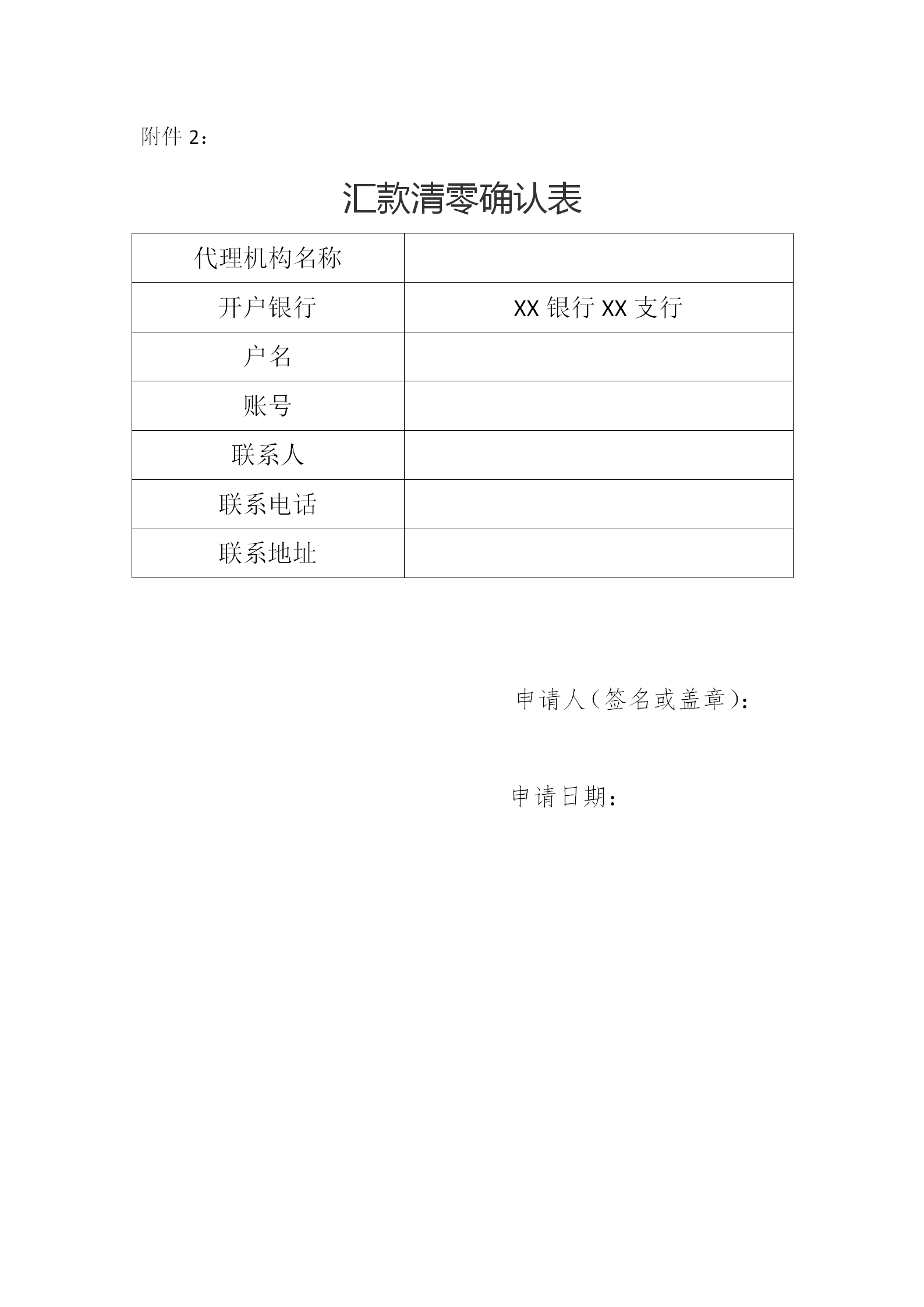 附件 2：

汇款清零确认表

| 代理机构名称 |  |
|---|---|
| 开户银行 | XX 银行 XX 支行 |
| 户名 |  |
| 账号 |  |
| 联系人 |  |
| 联系电话 |  |
| 联系地址 |  |

申请人（签名或盖章）：

申请日期：